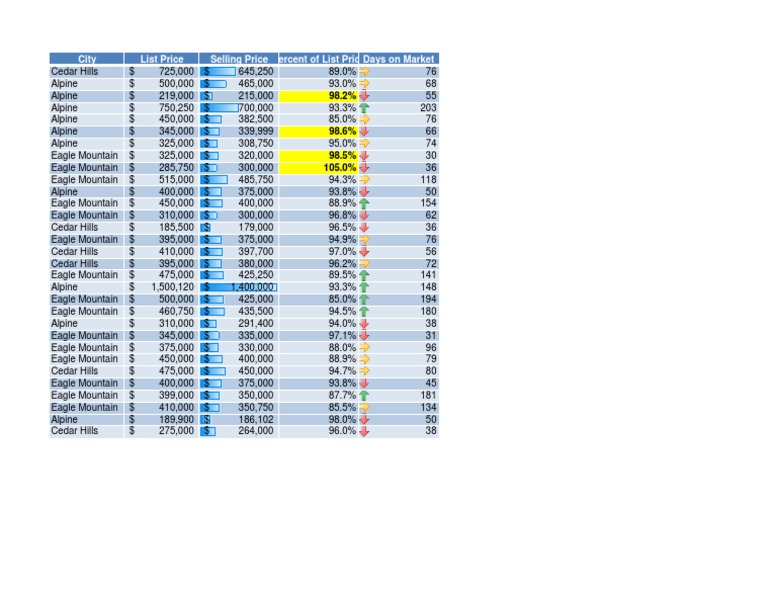 | City | List Price | Selling Price | ercent of List Pric | Days on Market |
|---|---|---|---|---|
| Cedar Hills | $ 725,000 | $ 645,250 | 89.0% | 76 |
| Alpine | $ 500,000 | $ 465,000 | 93.0% | 68 |
| Alpine | $ 219,000 | $ 215,000 | 98.2% | 55 |
| Alpine | $ 750,250 | $ 700,000 | 93.3% | 203 |
| Alpine | $ 450,000 | $ 382,500 | 85.0% | 76 |
| Alpine | $ 345,000 | $ 339,999 | 98.6% | 66 |
| Alpine | $ 325,000 | $ 308,750 | 95.0% | 74 |
| Eagle Mountain | $ 325,000 | $ 320,000 | 98.5% | 30 |
| Eagle Mountain | $ 285,750 | $ 300,000 | 105.0% | 36 |
| Eagle Mountain | $ 515,000 | $ 485,750 | 94.3% | 118 |
| Alpine | $ 400,000 | $ 375,000 | 93.8% | 50 |
| Eagle Mountain | $ 450,000 | $ 400,000 | 88.9% | 154 |
| Eagle Mountain | $ 310,000 | $ 300,000 | 96.8% | 62 |
| Cedar Hills | $ 185,500 | $ 179,000 | 96.5% | 36 |
| Eagle Mountain | $ 395,000 | $ 375,000 | 94.9% | 76 |
| Cedar Hills | $ 410,000 | $ 397,700 | 97.0% | 56 |
| Cedar Hills | $ 395,000 | $ 380,000 | 96.2% | 72 |
| Eagle Mountain | $ 475,000 | $ 425,250 | 89.5% | 141 |
| Alpine | $ 1,500,120 | $ 1,400,000 | 93.3% | 148 |
| Eagle Mountain | $ 500,000 | $ 425,000 | 85.0% | 194 |
| Eagle Mountain | $ 460,750 | $ 435,500 | 94.5% | 180 |
| Alpine | $ 310,000 | $ 291,400 | 94.0% | 38 |
| Eagle Mountain | $ 345,000 | $ 335,000 | 97.1% | 31 |
| Eagle Mountain | $ 375,000 | $ 330,000 | 88.0% | 96 |
| Eagle Mountain | $ 450,000 | $ 400,000 | 88.9% | 79 |
| Cedar Hills | $ 475,000 | $ 450,000 | 94.7% | 80 |
| Eagle Mountain | $ 400,000 | $ 375,000 | 93.8% | 45 |
| Eagle Mountain | $ 399,000 | $ 350,000 | 87.7% | 181 |
| Eagle Mountain | $ 410,000 | $ 350,750 | 85.5% | 134 |
| Alpine | $ 189,900 | $ 186,102 | 98.0% | 50 |
| Cedar Hills | $ 275,000 | $ 264,000 | 96.0% | 38 |